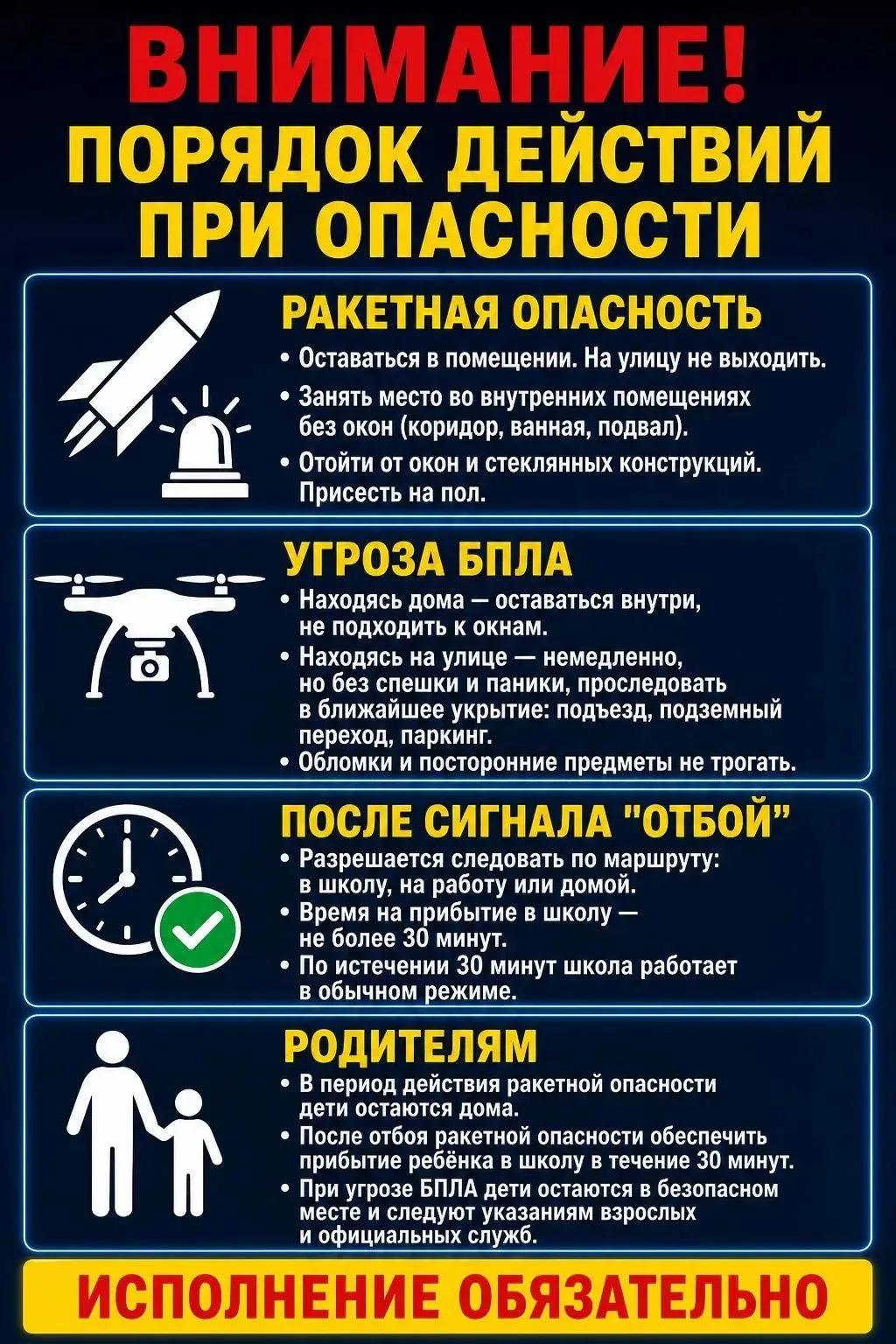 ВНИМАНИЕ!
ПОРЯДОК ДЕЙСТВИЙ ПРИ ОПАСНОСТИ

РАКЕТНАЯ ОПАСНОСТЬ
• Оставаться в помещении. На улицу не выходить.
• Занять место во внутренних помещениях без окон (коридор, ванная, подвал).
• Отойти от окон и стеклянных конструкций. Присесть на пол.

УГРОЗА БПЛА
• Находясь дома — оставаться внутри, не подходить к окнам.
• Находясь на улице — немедленно, но без спешки и паники, проследовать в ближайшее укрытие: подъезд, подземный переход, паркинг.
• Обломки и посторонние предметы не трогать.

ПОСЛЕ СИГНАЛА "ОТБОЙ"
• Разрешается следовать по маршруту: в школу, на работу или домой.
• Время на прибытие в школу — не более 30 минут.
• По истечении 30 минут школа работает в обычном режиме.

РОДИТЕЛЯМ
• В период действия ракетной опасности дети остаются дома.
• После отбоя ракетной опасности обеспечить прибытие ребёнка в школу в течение 30 минут.
• При угрозе БПЛА дети остаются в безопасном месте и следуют указаниям взрослых и официальных служб.

ИСПОЛНЕНИЕ ОБЯЗАТЕЛЬНО